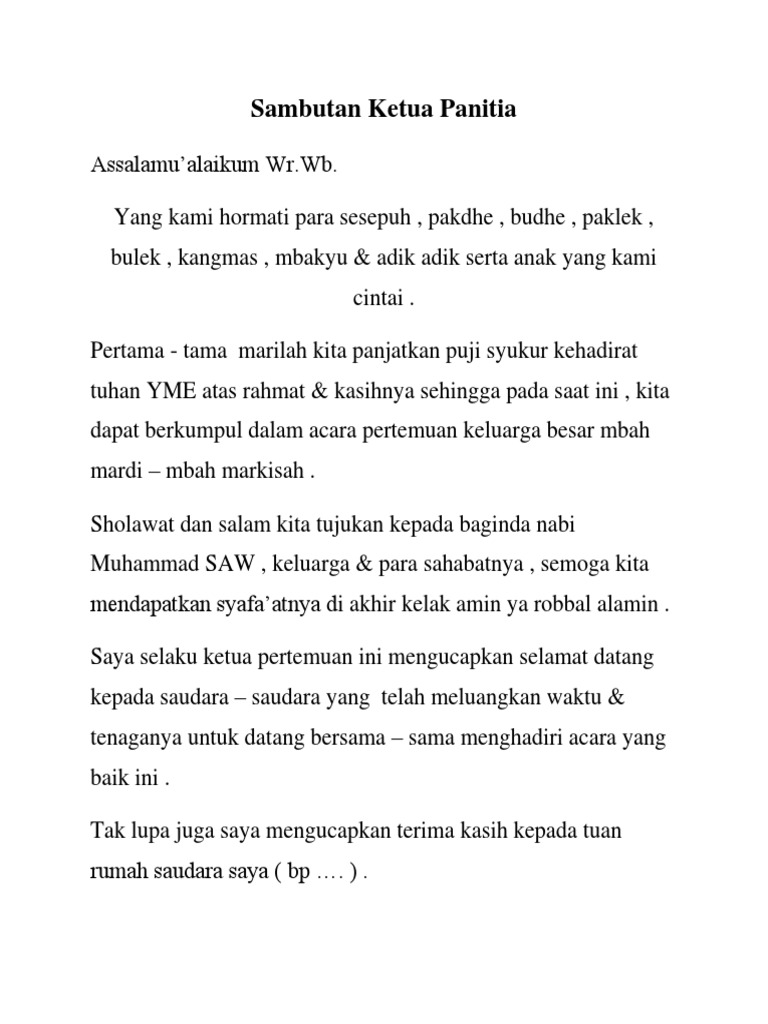 Sambutan Ketua Panitia

Assalamu'alaikum Wr.Wb.

Yang kami hormati para sesepuh , pakdhe , budhe , paklek , bulek , kangmas , mbakyu & adik adik serta anak yang kami cintai .

Pertama - tama marilah kita panjatkan puji syukur kehadirat tuhan YME atas rahmat & kasihnya sehingga pada saat ini , kita dapat berkumpul dalam acara pertemuan keluarga besar mbah mardi – mbah markisah .

Sholawat dan salam kita tujukan kepada baginda nabi Muhammad SAW , keluarga & para sahabatnya , semoga kita mendapatkan syafa'atnya di akhir kelak amin ya robbal alamin .

Saya selaku ketua pertemuan ini mengucapkan selamat datang kepada saudara – saudara yang telah meluangkan waktu & tenaganya untuk datang bersama – sama menghadiri acara yang baik ini .

Tak lupa juga saya mengucapkan terima kasih kepada tuan rumah saudara saya ( bp …. ) .